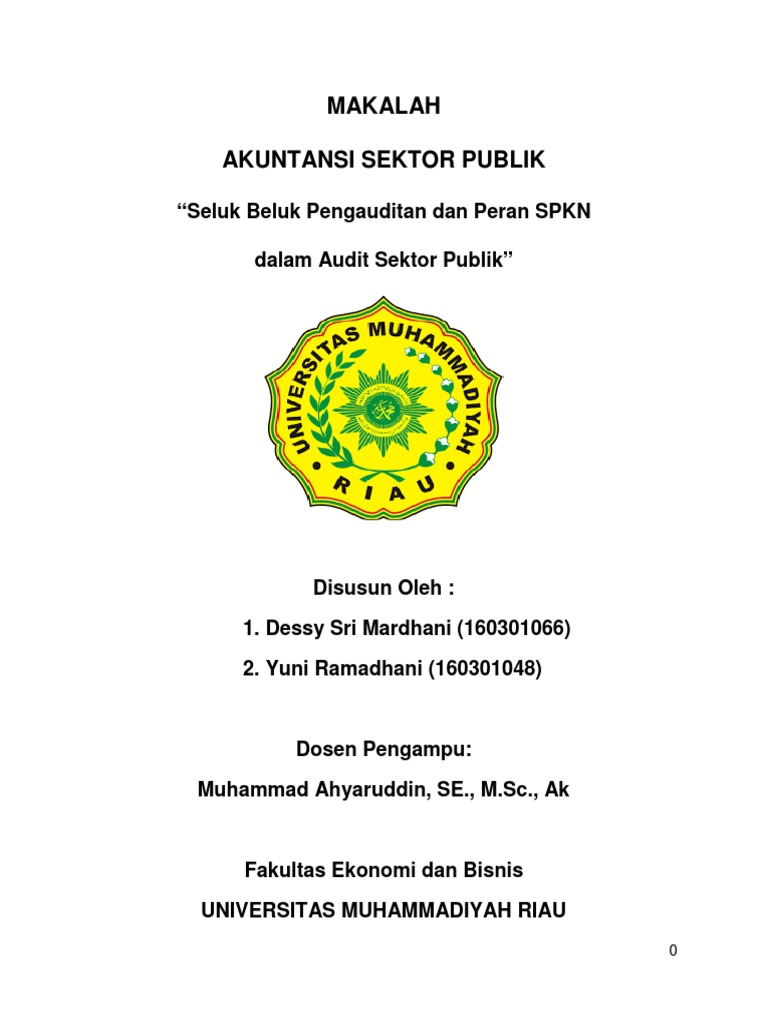 MAKALAH

AKUNTANSI SEKTOR PUBLIK

“Seluk Beluk Pengauditan dan Peran SPKN

dalam Audit Sektor Publik”

UNIVERSITAS MUHAMMADIYAH

RIAU

Disusun Oleh :

1. Dessy Sri Mardhani (160301066)

2. Yuni Ramadhani (160301048)

Dosen Pengampu:

Muhammad Ahyaruddin, SE., M.Sc., Ak

Fakultas Ekonomi dan Bisnis

UNIVERSITAS MUHAMMADIYAH RIAU

0